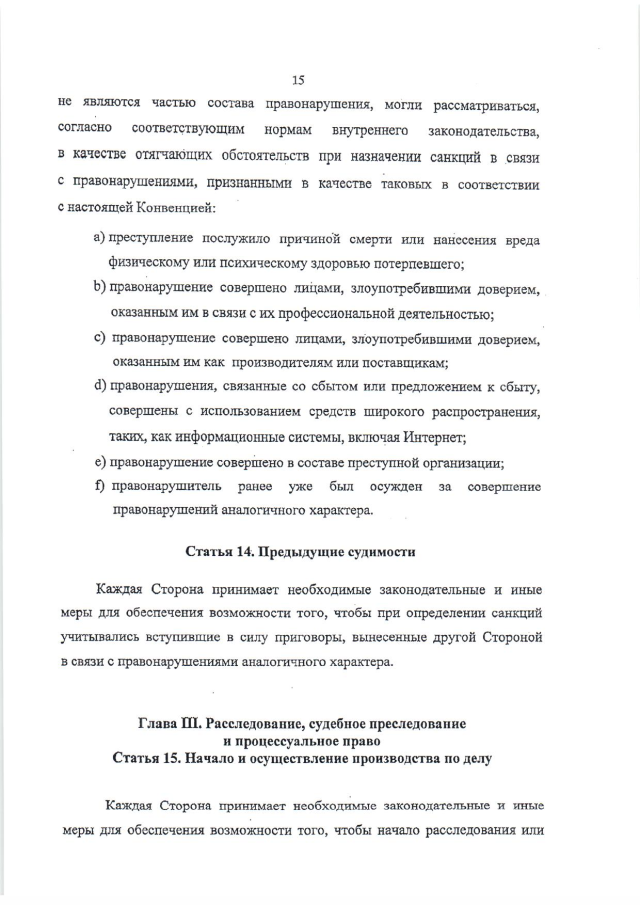 15

не являются частью состава правонарушения, могли рассматриваться, согласно соответствующим нормам внутреннего законодательства, в качестве отягчающих обстоятельств при назначении санкций в связи с правонарушениями, признанными в качестве таковых в соответствии с настоящей Конвенцией:

a) преступление послужило причиной смерти или нанесения вреда физическому или психическому здоровью потерпевшего;

b) правонарушение совершено лицами, злоупотребившими доверием, оказанным им в связи с их профессиональной деятельностью;

c) правонарушение совершено лицами, злоупотребившими доверием, оказанным им как производителям или поставщикам;

d) правонарушения, связанные со сбытом или предложением к сбыту, совершены с использованием средств широкого распространения, таких, как информационные системы, включая Интернет;

e) правонарушение совершено в составе преступной организации;

f) правонарушитель ранее уже был осужден за совершение правонарушений аналогичного характера.

Статья 14. Предыдущие судимости

Каждая Сторона принимает необходимые законодательные и иные меры для обеспечения возможности того, чтобы при определении санкций учитывались вступившие в силу приговоры, вынесенные другой Стороной в связи с правонарушениями аналогичного характера.

Глава III. Расследование, судебное преследование и процессуальное право
Статья 15. Начало и осуществление производства по делу

Каждая Сторона принимает необходимые законодательные и иные меры для обеспечения возможности того, чтобы начало расследования или